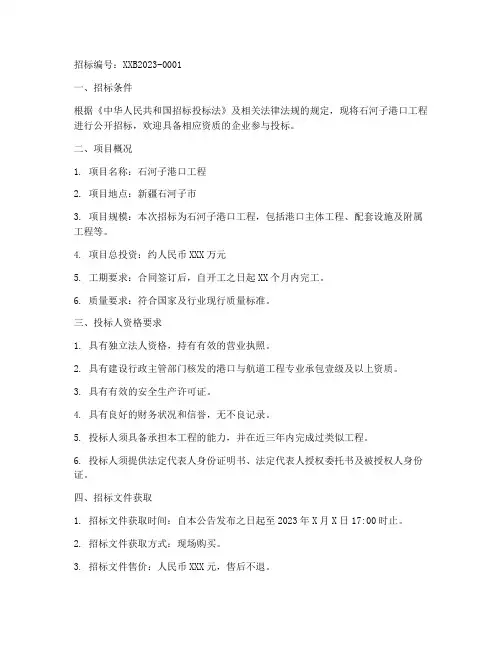 招标编号：XXB2023-0001

一、招标条件

根据《中华人民共和国招标投标法》及相关法律法规的规定，现将石河子港口工程进行公开招标，欢迎具备相应资质的企业参与投标。

二、项目概况

1. 项目名称：石河子港口工程

2. 项目地点：新疆石河子市

3. 项目规模：本次招标为石河子港口工程，包括港口主体工程、配套设施及附属工程等。

4. 项目总投资：约人民币 XXX 万元

5. 工期要求：合同签订后，自开工之日起 XX 个月内完工。

6. 质量要求：符合国家及行业现行质量标准。

三、投标人资格要求

1. 具有独立法人资格，持有有效的营业执照。

2. 具有建设行政主管部门核发的港口与航道工程专业承包壹级及以上资质。

3. 具有有效的安全生产许可证。

4. 具有良好的财务状况和信誉，无不良记录。

5. 投标人须具备承担本工程的能力，并在近三年内完成过类似工程。

6. 投标人须提供法定代表人身份证明书、法定代表人授权委托书及被授权人身份证。

四、招标文件获取

1. 招标文件获取时间：自本公告发布之日起至 2023 年 X 月 X 日 17:00 时止。

2. 招标文件获取方式：现场购买。

3. 招标文件售价：人民币 XXX 元，售后不退。